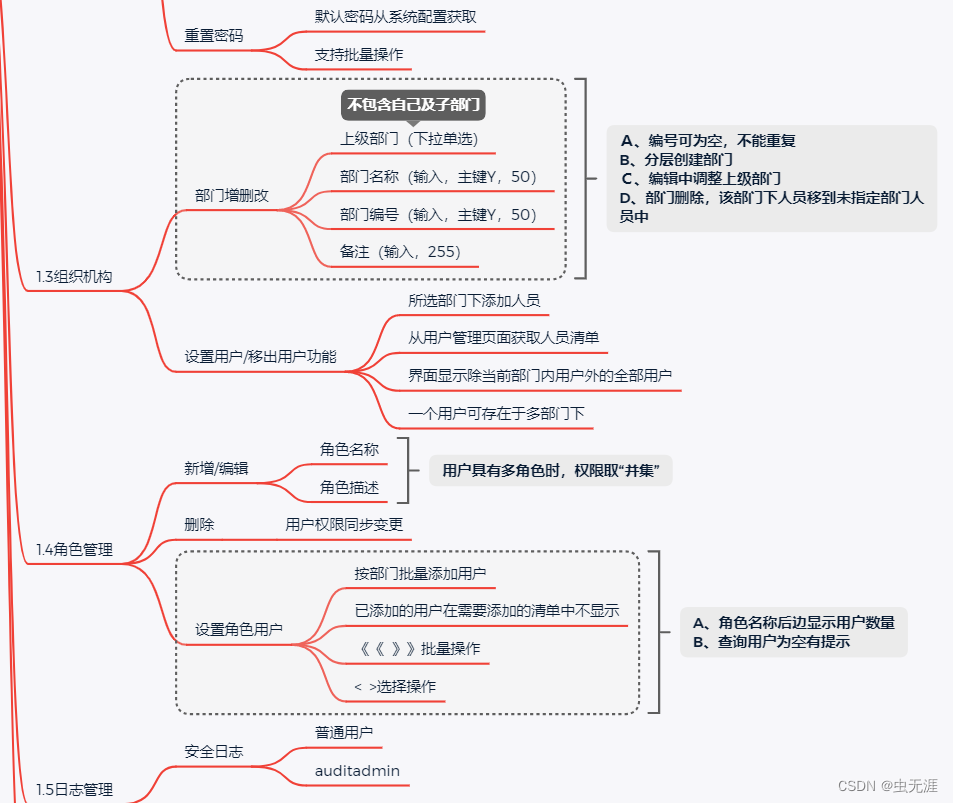 重置密码
默认密码从系统配置获取
支持批量操作

1.3组织机构
部门增删改
不包含自己及子部门
上级部门（下拉单选）
部门名称（输入，主键Y，50）
部门编号（输入，主键Y，50）
备注（输入，255）

A、编号可为空，不能重复
B、分层创建部门
C、编辑中调整上级部门
D、部门删除，该部门下人员移到未指定部门人员中

设置用户/移出用户功能
所选部门下添加人员
从用户管理页面获取人员清单
界面显示除当前部门内用户外的全部用户
一个用户可存在于多部门下

1.4角色管理
新增/编辑
角色名称
角色描述
用户具有多角色时，权限取“并集”
删除
用户权限同步变更
设置角色用户
按部门批量添加用户
已添加的用户在需要添加的清单中不显示
《《 》》批量操作
< >选择操作

A、角色名称后边显示用户数量
B、查询用户为空有提示

1.5日志管理
安全日志
普通用户
auditadmin

CSDN @虫无涯